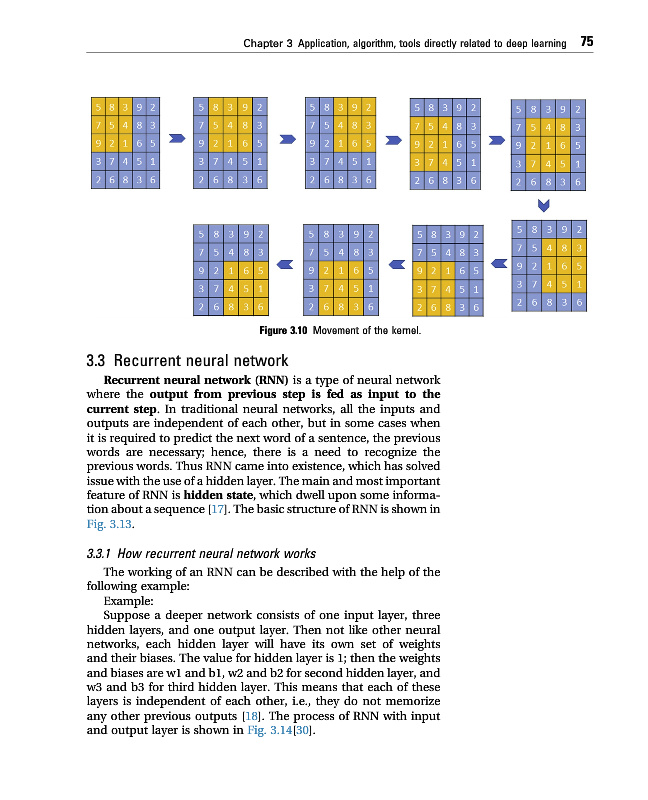 Chapter 3 Application, algorithm, tools directly related to deep learning 75

| 5 | 8 | 3 | 9 | 2 |
|---|---|---|---|---|
| 7 | 5 | 4 | 8 | 3 |
| 9 | 2 | 1 | 6 | 5 |
| 3 | 7 | 4 | 5 | 1 |
| 2 | 6 | 8 | 3 | 6 |

| 5 | 8 | 3 | 9 | 2 |
|---|---|---|---|---|
| 7 | 5 | 4 | 8 | 3 |
| 9 | 2 | 1 | 6 | 5 |
| 3 | 7 | 4 | 5 | 1 |
| 2 | 6 | 8 | 3 | 6 |

| 5 | 8 | 3 | 9 | 2 |
|---|---|---|---|---|
| 7 | 5 | 4 | 8 | 3 |
| 9 | 2 | 1 | 6 | 5 |
| 3 | 7 | 4 | 5 | 1 |
| 2 | 6 | 8 | 3 | 6 |

| 5 | 8 | 3 | 9 | 2 |
|---|---|---|---|---|
| 7 | 5 | 4 | 8 | 3 |
| 9 | 2 | 1 | 6 | 5 |
| 3 | 7 | 4 | 5 | 1 |
| 2 | 6 | 8 | 3 | 6 |

| 5 | 8 | 3 | 9 | 2 |
|---|---|---|---|---|
| 7 | 5 | 4 | 8 | 3 |
| 9 | 2 | 1 | 6 | 5 |
| 3 | 7 | 4 | 5 | 1 |
| 2 | 6 | 8 | 3 | 6 |

| 5 | 8 | 3 | 9 | 2 |
|---|---|---|---|---|
| 7 | 5 | 4 | 8 | 3 |
| 9 | 2 | 1 | 6 | 5 |
| 3 | 7 | 4 | 5 | 1 |
| 2 | 6 | 8 | 3 | 6 |

| 5 | 8 | 3 | 9 | 2 |
|---|---|---|---|---|
| 7 | 5 | 4 | 8 | 3 |
| 9 | 2 | 1 | 6 | 5 |
| 3 | 7 | 4 | 5 | 1 |
| 2 | 6 | 8 | 3 | 6 |

| 5 | 8 | 3 | 9 | 2 |
|---|---|---|---|---|
| 7 | 5 | 4 | 8 | 3 |
| 9 | 2 | 1 | 6 | 5 |
| 3 | 7 | 4 | 5 | 1 |
| 2 | 6 | 8 | 3 | 6 |

| 5 | 8 | 3 | 9 | 2 |
|---|---|---|---|---|
| 7 | 5 | 4 | 8 | 3 |
| 9 | 2 | 1 | 6 | 5 |
| 3 | 7 | 4 | 5 | 1 |
| 2 | 6 | 8 | 3 | 6 |

Figure 3.10 Movement of the kernel.

3.3 Recurrent neural network

Recurrent neural network (RNN) is a type of neural network where the output from previous step is fed as input to the current step. In traditional neural networks, all the inputs and outputs are independent of each other, but in some cases when it is required to predict the next word of a sentence, the previous words are necessary; hence, there is a need to recognize the previous words. Thus RNN came into existence, which has solved issue with the use of a hidden layer. The main and most important feature of RNN is hidden state, which dwell upon some information about a sequence [17]. The basic structure of RNN is shown in Fig. 3.13.

3.3.1 How recurrent neural network works

The working of an RNN can be described with the help of the following example:

Example:

Suppose a deeper network consists of one input layer, three hidden layers, and one output layer. Then not like other neural networks, each hidden layer will have its own set of weights and their biases. The value for hidden layer is 1; then the weights and biases are w1 and b1, w2 and b2 for second hidden layer, and w3 and b3 for third hidden layer. This means that each of these layers is independent of each other, i.e., they do not memorize any other previous outputs [18]. The process of RNN with input and output layer is shown in Fig. 3.14[30].